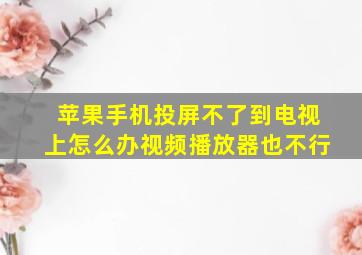 苹果手机投屏不了到电视上怎么办视频播放器也不行